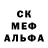 СК
МЕФ
АЛЬФА